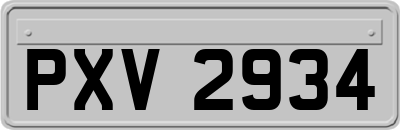 PXV 2934